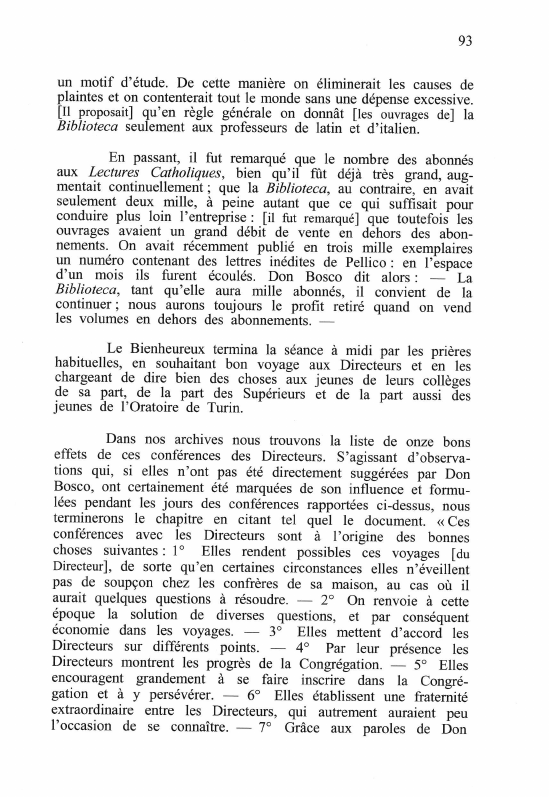 93

un motif d'étude. De cette manière on éliminerait les causes de plaintes et on contenterait tout le monde sans une dépense excessive. [Il proposait] qu'en règle générale on donnât [les ouvrages de] la Biblioteca seulement aux professeurs de latin et d'italien.

En passant, il fut remarqué que le nombre des abonnés aux Lectures Catholiques, bien qu'il fût déjà très grand, augmentait continuellement ; que la Biblioteca, au contraire, en avait seulement deux mille, à peine autant que ce qui suffisait pour conduire plus loin l'entreprise : [il fut remarqué] que toutefois les ouvrages avaient un grand débit de vente en dehors des abonnements. On avait récemment publié en trois mille exemplaires un numéro contenant des lettres inédites de Pellico : en l'espace d'un mois ils furent écoulés. Don Bosco dit alors : — La Biblioteca, tant qu'elle aura mille abonnés, il convient de la continuer ; nous aurons toujours le profit retiré quand on vend les volumes en dehors des abonnements. —

Le Bienheureux termina la séance à midi par les prières habituelles, en souhaitant bon voyage aux Directeurs et en les chargeant de dire bien des choses aux jeunes de leurs collèges de sa part, de la part des Supérieurs et de la part aussi des jeunes de l'Oratoire de Turin.

Dans nos archives nous trouvons la liste de onze bons effets de ces conférences des Directeurs. S'agissant d'observations qui, si elles n'ont pas été directement suggérées par Don Bosco, ont certainement été marquées de son influence et formulées pendant les jours des conférences rapportées ci-dessus, nous terminerons le chapitre en citant tel quel le document. « Ces conférences avec les Directeurs sont à l'origine des bonnes choses suivantes : 1° Elles rendent possibles ces voyages [du Directeur], de sorte qu'en certaines circonstances elles n'éveillent pas de soupçon chez les confrères de sa maison, au cas où il aurait quelques questions à résoudre. — 2° On renvoie à cette époque la solution de diverses questions, et par conséquent économie dans les voyages. — 3° Elles mettent d'accord les Directeurs sur différents points. — 4° Par leur présence les Directeurs montrent les progrès de la Congrégation. — 5° Elles encouragent grandement à se faire inscrire dans la Congrégation et à y persévérer. — 6° Elles établissent une fraternité extraordinaire entre les Directeurs, qui autrement auraient peu l'occasion de se connaître. — 7° Grâce aux paroles de Don